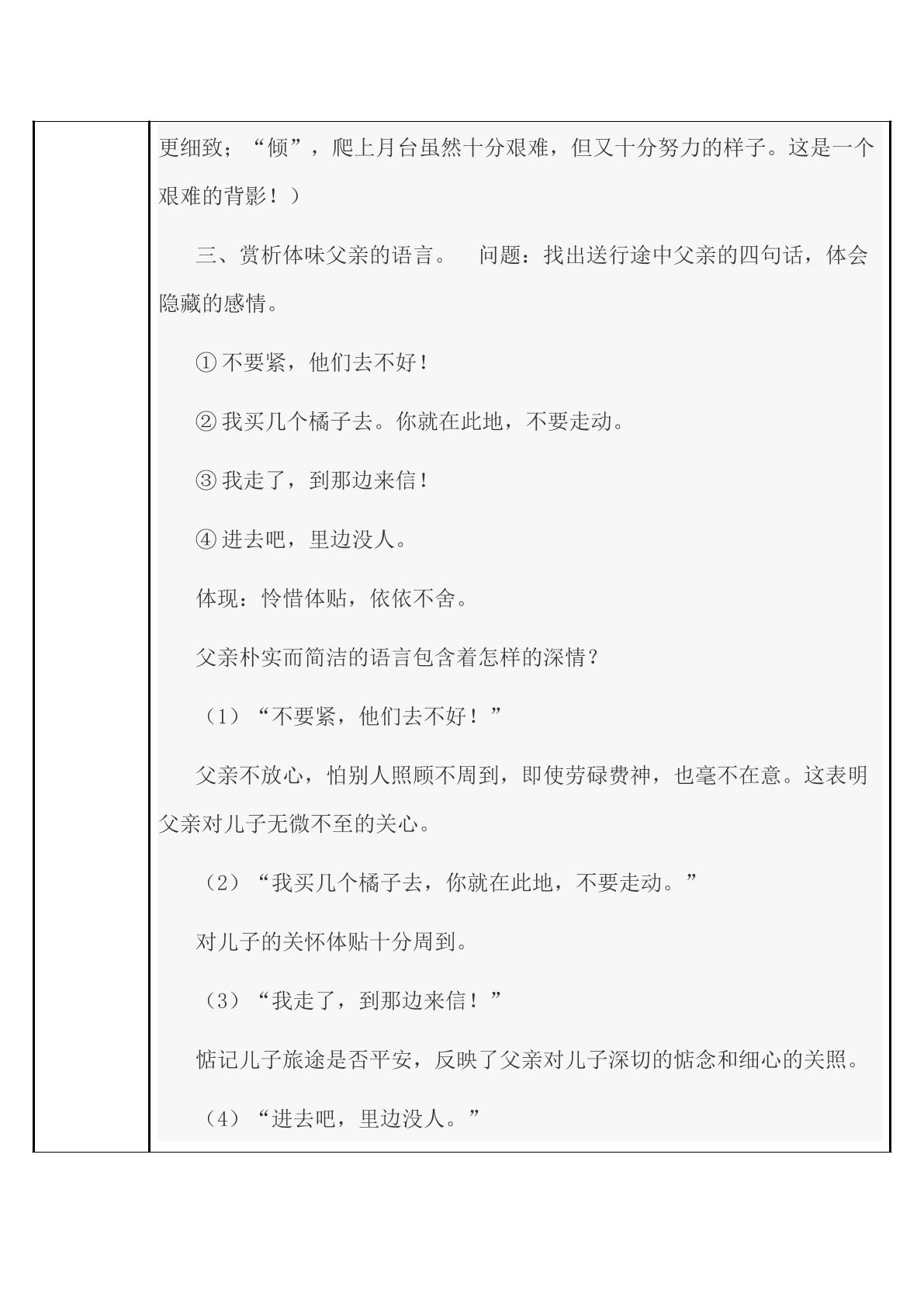 更细致；“倾”，爬上月台虽然十分艰难，但又十分努力的样子。这是一个艰难的背影！）

三、赏析体味父亲的语言。 问题：找出送行途中父亲的四句话，体会隐藏的感情。

①不要紧，他们去不好！

②我买几个橘子去。你就在此地，不要走动。

③我走了，到那边来信！

④进去吧，里边没人。

体现：怜惜体贴，依依不舍。

父亲朴实而简洁的语言包含着怎样的深情？

（1）“不要紧，他们去不好！”

父亲不放心，怕别人照顾不周到，即使劳碌费神，也毫不在意。这表明父亲对儿子无微不至的关心。

（2）“我买几个橘子去，你就在此地，不要走动。”

对儿子的关怀体贴十分周到。

（3）“我走了，到那边来信！”

惦记儿子旅途是否平安，反映了父亲对儿子深切的惦念和细心的关照。

（4）“进去吧，里边没人。”